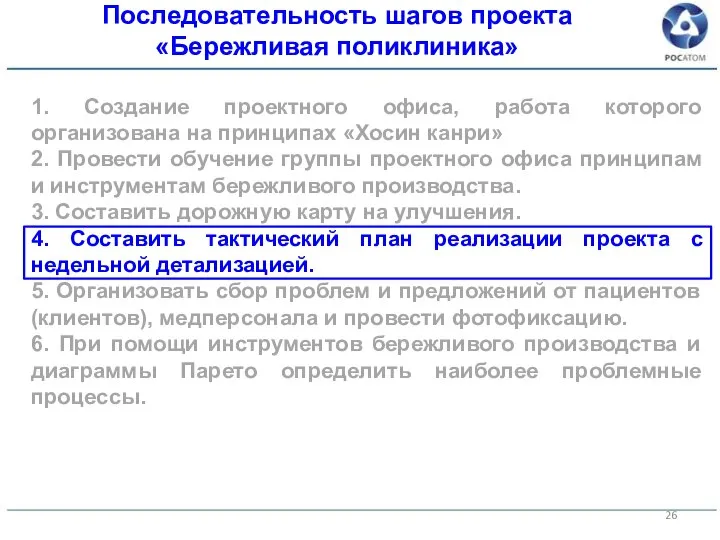 Последовательность шагов проекта «Бережливая поликлиника»

РОСАТОМ

1. Создание проектного офиса, работа которого организована на принципах «Хосин канри»
2. Провести обучение группы проектного офиса принципам и инструментам бережливого производства.
3. Составить дорожную карту на улучшения.
4. Составить тактический план реализации проекта с недельной детализацией.
5. Организовать сбор проблем и предложений от пациентов (клиентов), медперсонала и провести фотофиксацию.
6. При помощи инструментов бережливого производства и диаграммы Парето определить наиболее проблемные процессы.

26